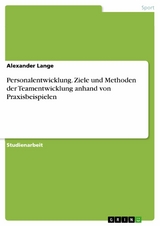 Sport

Alexander Lange

Personalentwicklung. Ziele und Methoden der Teamentwicklung anhand von Praxisbeispielen

Studienarbeit

GRIN